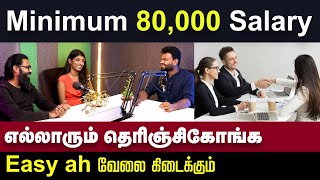 Minimum 80,000 Salary

எல்லாரும் தெரிஞ்சிகோங்க

Easy ah வேலை கிடைக்கும்